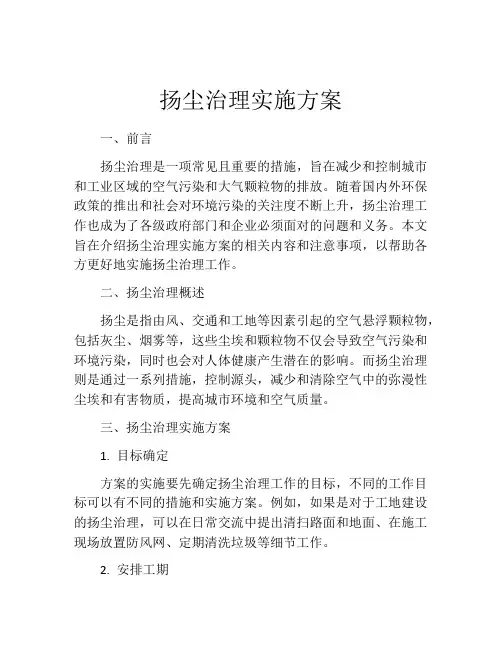 扬尘治理实施方案

一、前言

扬尘治理是一项常见且重要的措施，旨在减少和控制城市和工业区域的空气污染和大气颗粒物的排放。随着国内外环保政策的推出和社会对环境污染的关注度不断上升，扬尘治理工作也成为了各级政府部门和企业必须面对的问题和义务。本文旨在介绍扬尘治理实施方案的相关内容和注意事项，以帮助各方更好地实施扬尘治理工作。

二、扬尘治理概述

扬尘是指由风、交通和工地等因素引起的空气悬浮颗粒物，包括灰尘、烟雾等，这些尘埃和颗粒物不仅会导致空气污染和环境污染，同时也会对人体健康产生潜在的影响。而扬尘治理则是通过一系列措施，控制源头，减少和清除空气中的弥漫性尘埃和有害物质，提高城市环境和空气质量。

三、扬尘治理实施方案

1. 目标确定

方案的实施要先确定扬尘治理工作的目标，不同的工作目标可以有不同的措施和实施方案。例如，如果是对于工地建设的扬尘治理，可以在日常交流中提出清扫路面和地面、在施工现场放置防风网、定期清洗垃圾等细节工作。

2. 安排工期